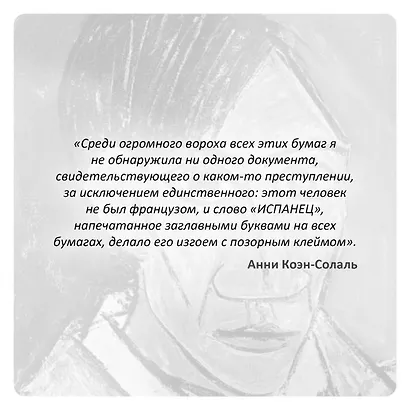 «Среди огромного вороха всех этих бумаг я не обнаружила ни одного документа, свидетельствующего о каком-то преступлении, за исключением единственного: этот человек не был французом, и слово «ИСПАНЕЦ», напечатанное заглавными буквами на всех бумагах, делало его изгоем с позорным клеймом».

Анни Коэн-Солаль